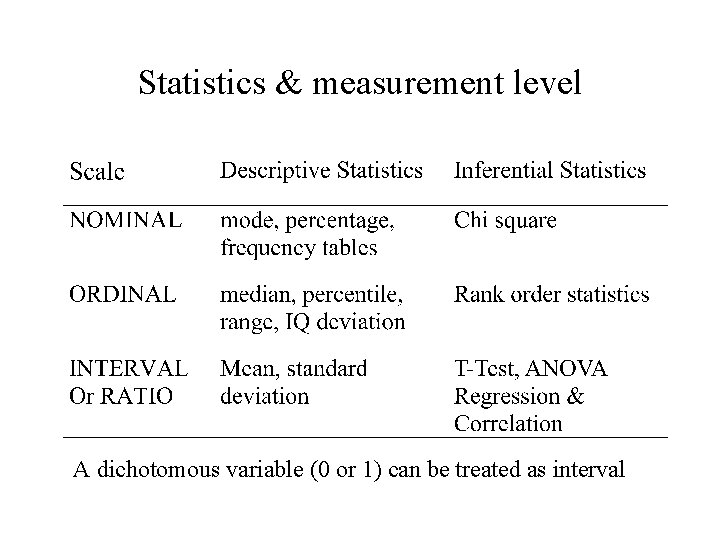 Statistics & measurement level

| Scale | Descriptive Statistics | Inferential Statistics |
|---|---|---|
| NOMINAL | mode, percentage, frequency tables | Chi square |
| ORDINAL | median, percentile, range, IQ deviation | Rank order statistics |
| INTERVAL Or RATIO | Mean, standard deviation | T-Test, ANOVA Regression & Correlation |

A dichotomous variable (0 or 1) can be treated as interval